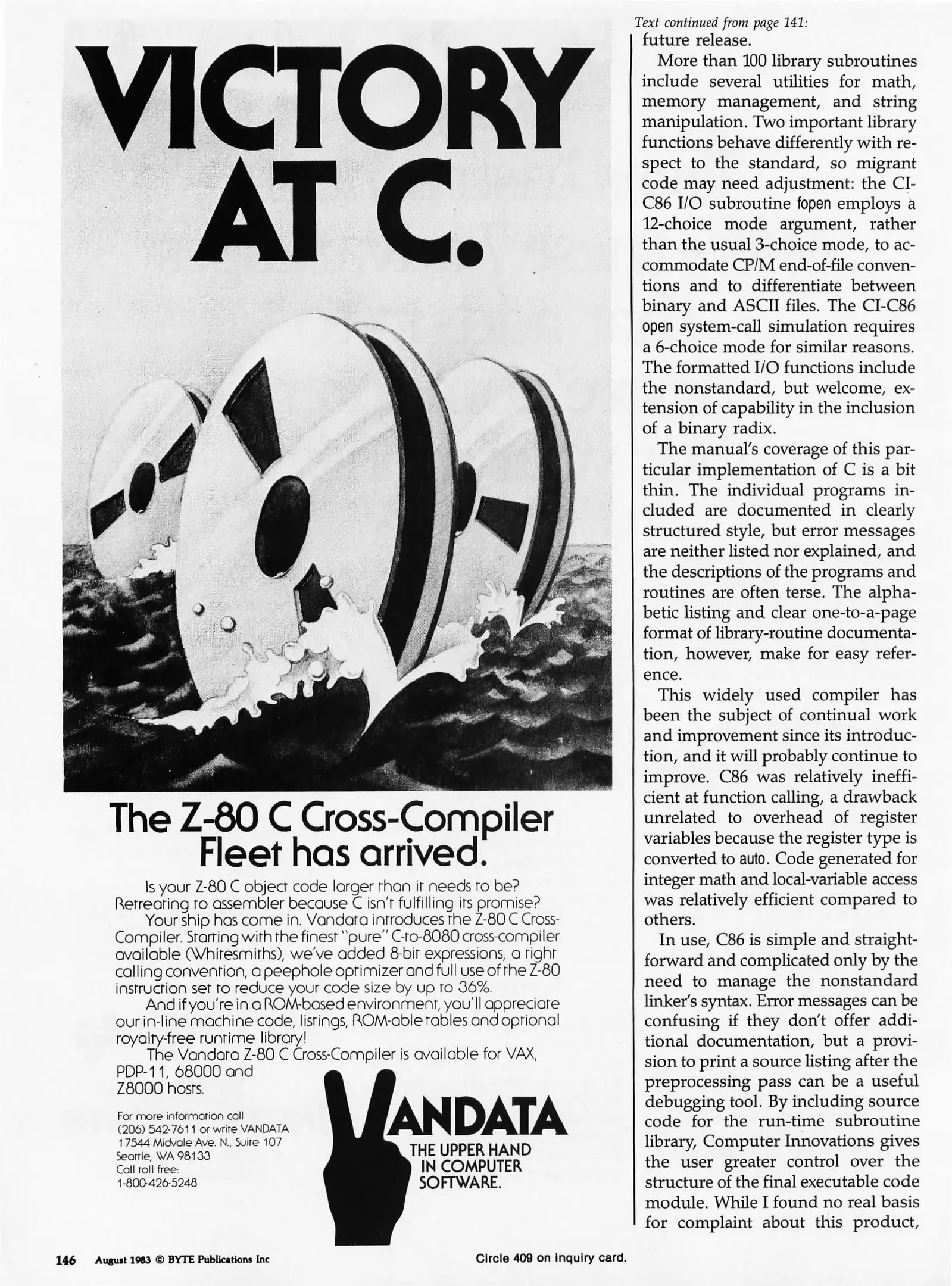 VICTORY AT C.

The Z-80 C Cross-Compiler Fleet has arrived.

Is your Z-80 C object code larger than it needs to be? Retreating to assembler because C isn't fulfilling its promise?

Your ship has come in. Vandata introduces the Z-80 C Cross-Compiler. Starting with the finest "pure" C-to-8080 cross-compiler available (Whitesmiths), we've added 8-bit expressions, a tight calling convention, a peephole optimizer and full use of the Z-80 instruction set to reduce your code size by up to 36%.

And if you're in a ROM-based environment, you'll appreciate our in-line machine code, listings, ROM-able tables and optional royalty-free runtime library!

The Vandata Z-80 C Cross-Compiler is available for VAX, PDP-11, 68000 and Z8000 hosts.

For more information call (206) 542-7611 or write VANDATA 17544 Midvale Ave. N., Suite 107 Seattle, WA 98133 Call toll free: 1-800-426-5248

VANDATA
THE UPPER HAND IN COMPUTER SOFTWARE.

Text continued from page 141:
future release.

More than 100 library subroutines include several utilities for math, memory management, and string manipulation. Two important library functions behave differently with respect to the standard, so migrant code may need adjustment: the CI-C86 I/O subroutine fopen employs a 12-choice mode argument, rather than the usual 3-choice mode, to accommodate CP/M end-of-file conventions and to differentiate between binary and ASCII files. The CI-C86 open system-call simulation requires a 6-choice mode for similar reasons. The formatted I/O functions include the nonstandard, but welcome, extension of capability in the inclusion of a binary radix.

The manual's coverage of this particular implementation of C is a bit thin. The individual programs included are documented in clearly structured style, but error messages are neither listed nor explained, and the descriptions of the programs and routines are often terse. The alphabetic listing and clear one-to-a-page format of library-routine documentation, however, make for easy reference.

This widely used compiler has been the subject of continual work and improvement since its introduction, and it will probably continue to improve. C86 was relatively inefficient at function calling, a drawback unrelated to overhead of register variables because the register type is converted to auto. Code generated for integer math and local-variable access was relatively efficient compared to others.

In use, C86 is simple and straightforward and complicated only by the need to manage the nonstandard linker's syntax. Error messages can be confusing if they don't offer additional documentation, but a provision to print a source listing after the preprocessing pass can be a useful debugging tool. By including source code for the run-time subroutine library, Computer Innovations gives the user greater control over the structure of the final executable code module. While I found no real basis for complaint about this product,

146 August 1983 © BYTE Publications Inc

Circle 409 on inquiry card.